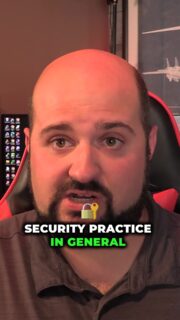 SECURITY PRACTICE
IN GENERAL